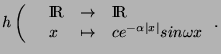 $h \left( \begin{array}{ccc} \mathbb{R} & \rightarrow & \mathbb{R} \\ x & \mapsto & ce^{-\alpha|x|}sin\omega x \end{array} \right. .$